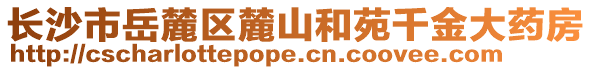 长沙市岳麓区麓山和苑千金大药房
http://cscharlottepope.cn.coovee.com